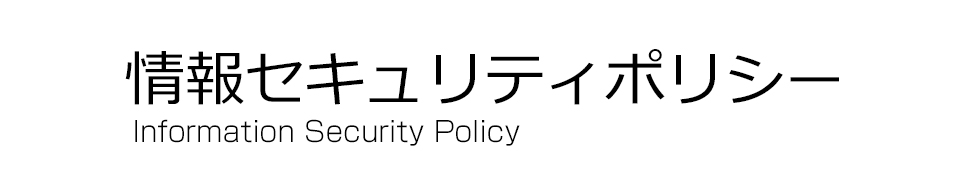 情報セキュリティポリシー
Information Security Policy